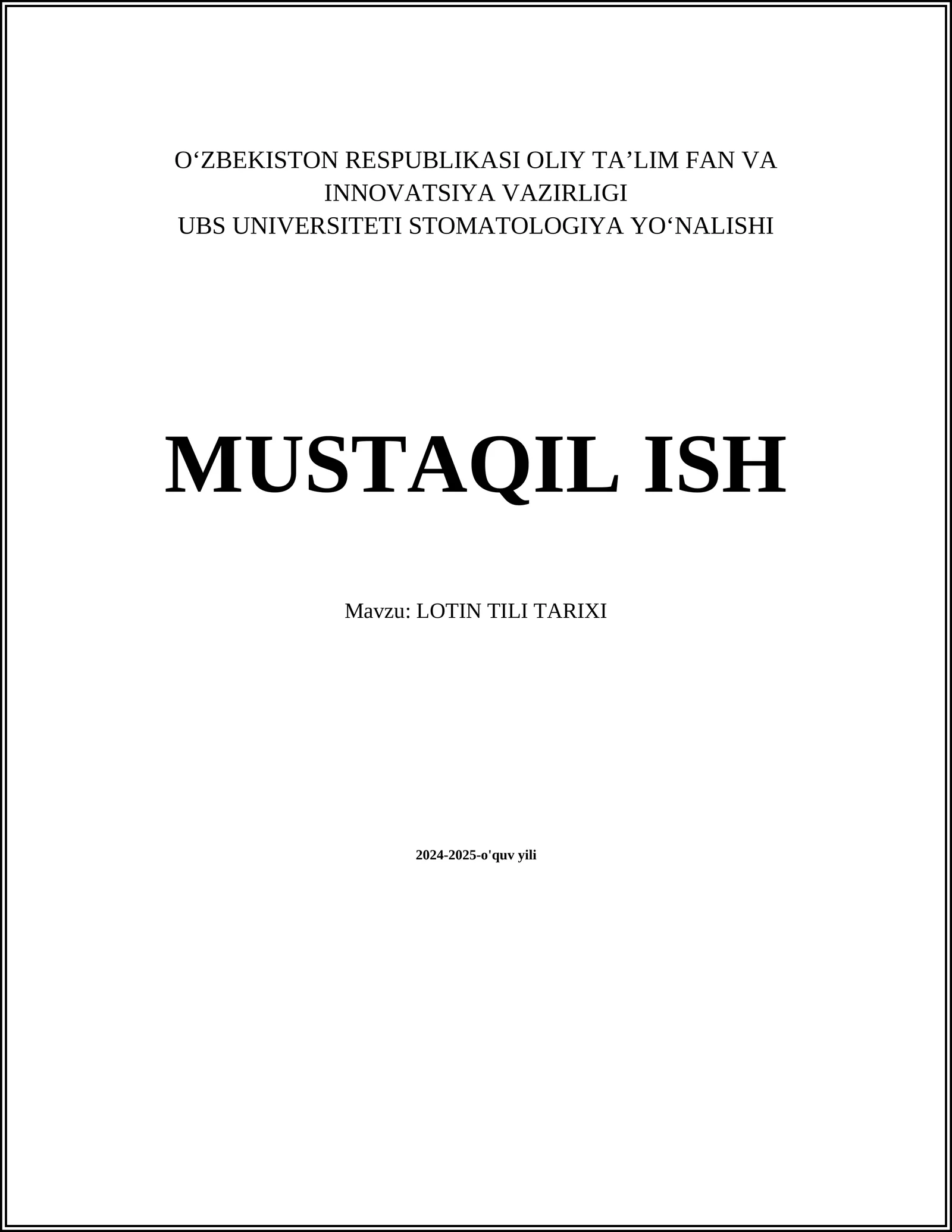 O'ZBEKISTON RESPUBLIKASI OLIY TA'LIM FAN VA INNOVATSIYA VAZIRLIGI
UBS UNIVERSITETI STOMATOLOGIYA YO'NALISHI

MUSTAQIL ISH

Mavzu: LOTIN TILI TARIXI

2024-2025-o'quv yili